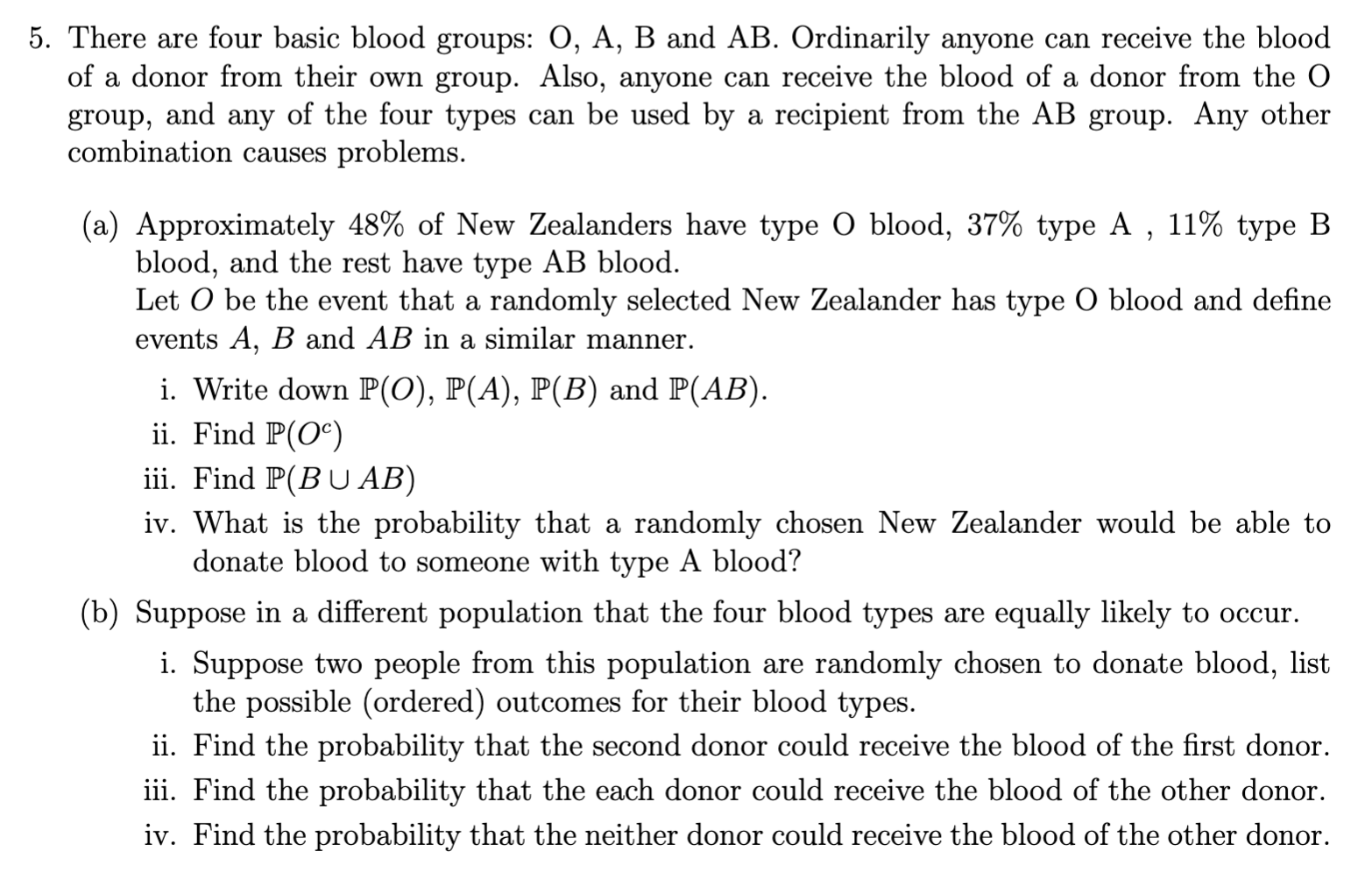 5. There are four basic blood groups: O, A, B and AB. Ordinarily anyone can receive the blood of a donor from their own group. Also, anyone can receive the blood of a donor from the O group, and any of the four types can be used by a recipient from the AB group. Any other combination causes problems.

(a) Approximately 48% of New Zealanders have type O blood, 37% type A , 11% type B blood, and the rest have type AB blood.
Let $O$ be the event that a randomly selected New Zealander has type O blood and define events $A$, $B$ and $AB$ in a similar manner.

i. Write down $\mathbb{P}(O)$, $\mathbb{P}(A)$, $\mathbb{P}(B)$ and $\mathbb{P}(AB)$.

ii. Find $\mathbb{P}(O^c)$

iii. Find $\mathbb{P}(B \cup AB)$

iv. What is the probability that a randomly chosen New Zealander would be able to donate blood to someone with type A blood?

(b) Suppose in a different population that the four blood types are equally likely to occur.

i. Suppose two people from this population are randomly chosen to donate blood, list the possible (ordered) outcomes for their blood types.

ii. Find the probability that the second donor could receive the blood of the first donor.

iii. Find the probability that the each donor could receive the blood of the other donor.

iv. Find the probability that the neither donor could receive the blood of the other donor.